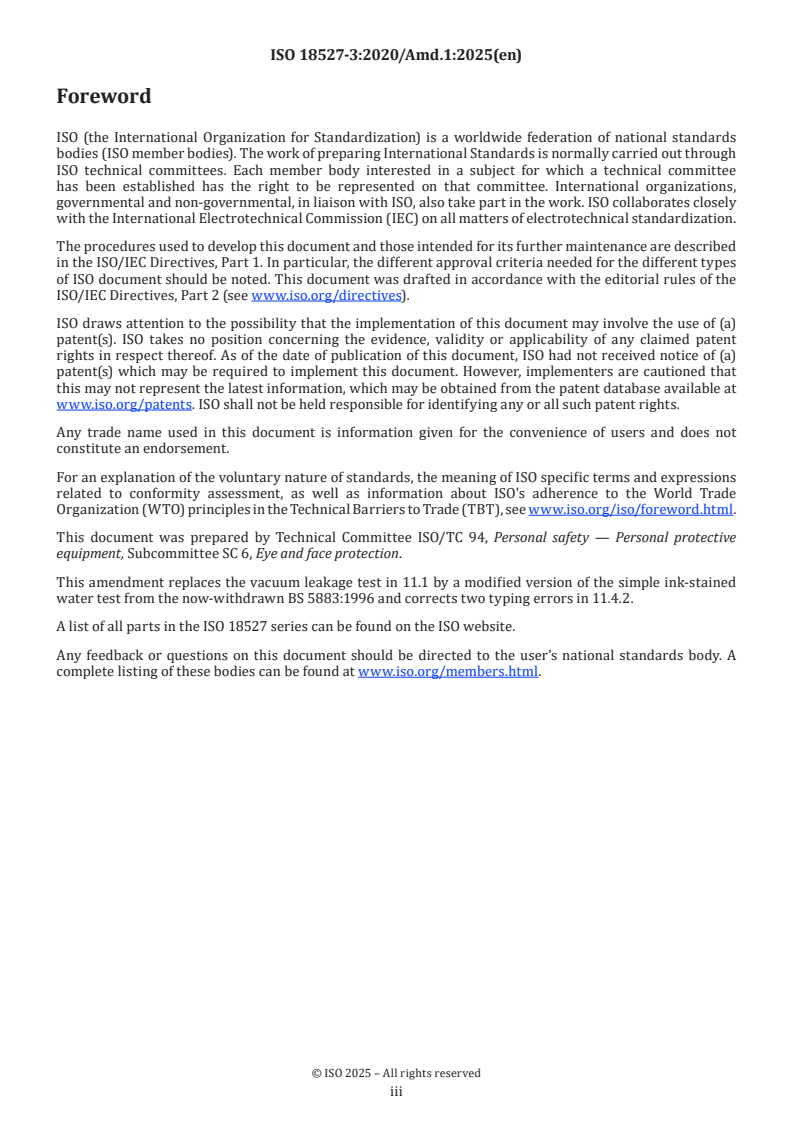 ISO 18527-3:2020/Amd.1:2025(en)

Foreword

ISO (the International Organization for Standardization) is a worldwide federation of national standards bodies (ISO member bodies). The work of preparing International Standards is normally carried out through ISO technical committees. Each member body interested in a subject for which a technical committee has been established has the right to be represented on that committee. International organizations, governmental and non-governmental, in liaison with ISO, also take part in the work. ISO collaborates closely with the International Electrotechnical Commission (IEC) on all matters of electrotechnical standardization.

The procedures used to develop this document and those intended for its further maintenance are described in the ISO/IEC Directives, Part 1. In particular, the different approval criteria needed for the different types of ISO document should be noted. This document was drafted in accordance with the editorial rules of the ISO/IEC Directives, Part 2 (see www.iso.org/directives).

ISO draws attention to the possibility that the implementation of this document may involve the use of (a) patent(s). ISO takes no position concerning the evidence, validity or applicability of any claimed patent rights in respect thereof. As of the date of publication of this document, ISO had not received notice of (a) patent(s) which may be required to implement this document. However, implementers are cautioned that this may not represent the latest information, which may be obtained from the patent database available at www.iso.org/patents. ISO shall not be held responsible for identifying any or all such patent rights.

Any trade name used in this document is information given for the convenience of users and does not constitute an endorsement.

For an explanation of the voluntary nature of standards, the meaning of ISO specific terms and expressions related to conformity assessment, as well as information about ISO's adherence to the World Trade Organization (WTO) principles in the Technical Barriers to Trade (TBT), see www.iso.org/iso/foreword.html.

This document was prepared by Technical Committee ISO/TC 94, Personal safety — Personal protective equipment, Subcommittee SC 6, Eye and face protection.

This amendment replaces the vacuum leakage test in 11.1 by a modified version of the simple ink-stained water test from the now-withdrawn BS 5883:1996 and corrects two typing errors in 11.4.2.

A list of all parts in the ISO 18527 series can be found on the ISO website.

Any feedback or questions on this document should be directed to the user's national standards body. A complete listing of these bodies can be found at www.iso.org/members.html.

© ISO 2025 – All rights reserved
iii